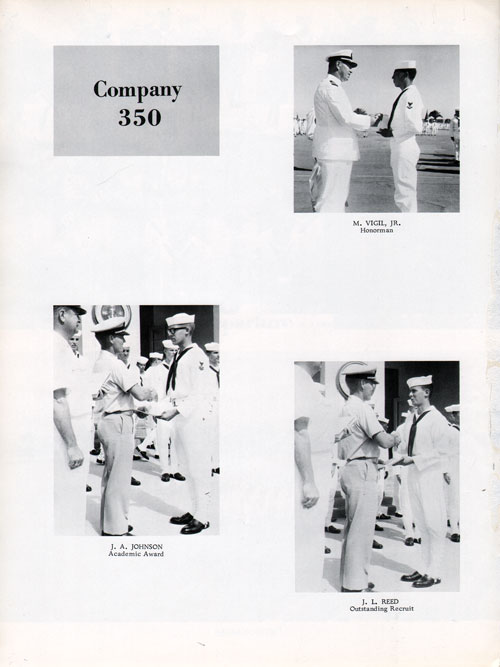 Company
350

M. VIGIL, JR.
Honorman

J. A. JOHNSON
Academic Award

J. L. REED
Outstanding Recruit